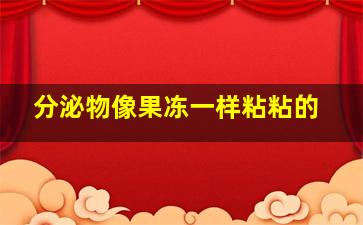 分泌物像果冻一样粘粘的